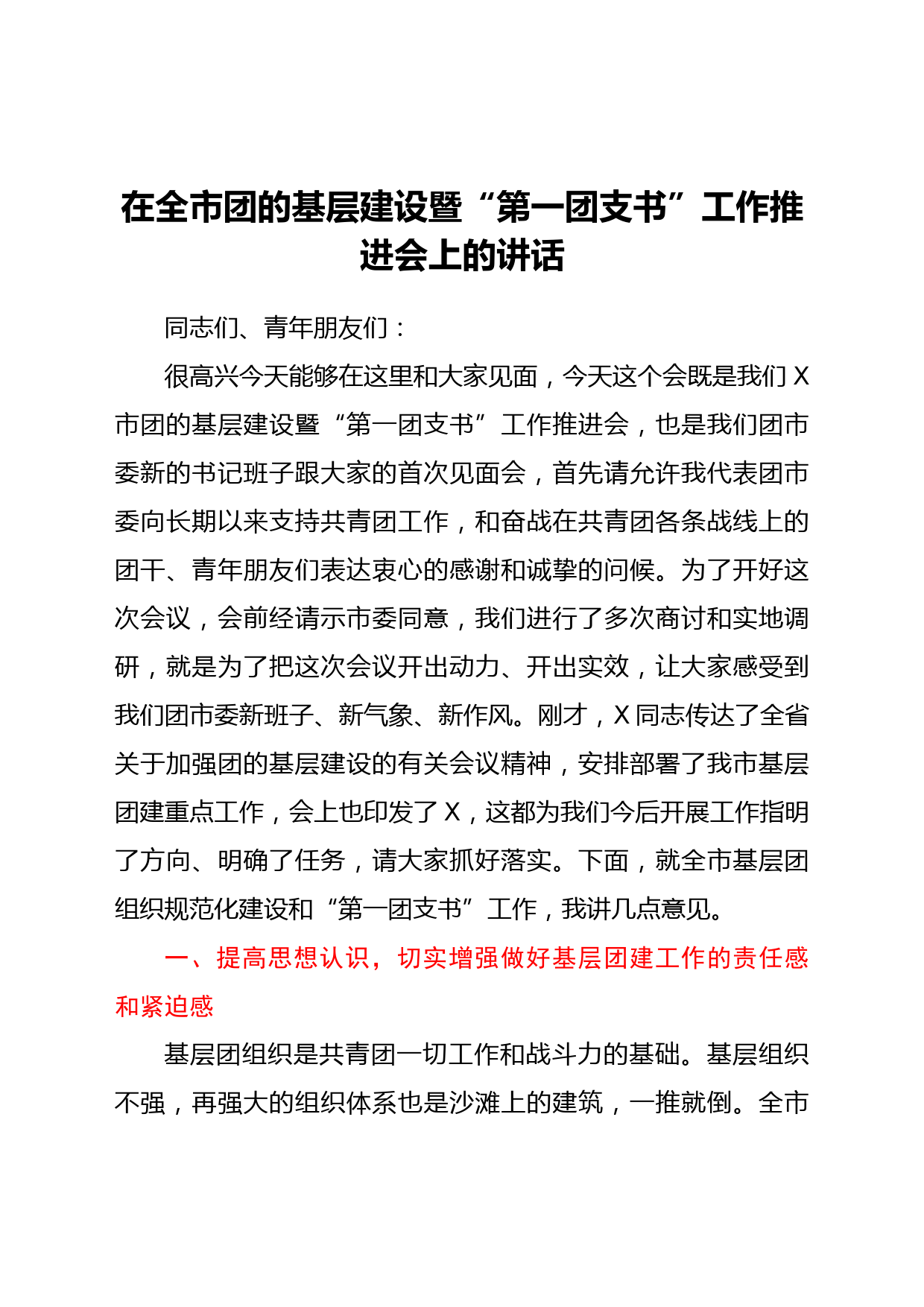 在全市团的基层建设暨“第一团支书”工作推进会上的讲话

同志们、青年朋友们：

很高兴今天能够在这里和大家见面，今天这个会既是我们X市团的基层建设暨“第一团支书”工作推进会，也是我们团市委新的书记班子跟大家的首次见面会，首先请允许我代表团市委向长期以来支持共青团工作，和奋战在共青团各条战线上的团干、青年朋友们表达衷心的感谢和诚挚的问候。为了开好这次会议，会前经请示市委同意，我们进行了多次商讨和实地调研，就是为了把这次会议开出动力、开出实效，让大家感受到我们团市委新班子、新气象、新作风。刚才，X同志传达了全省关于加强团的基层建设的有关会议精神，安排部署了我市基层团建重点工作，会上也印发了X，这都为我们今后开展工作指明了方向、明确了任务，请大家抓好落实。下面，就全市基层团组织规范化建设和“第一团支书”工作，我讲几点意见。

一、提高思想认识，切实增强做好基层团建工作的责任感和紧迫感

基层团组织是共青团一切工作和战斗力的基础。基层组织不强，再强大的组织体系也是沙滩上的建筑，一推就倒。全市